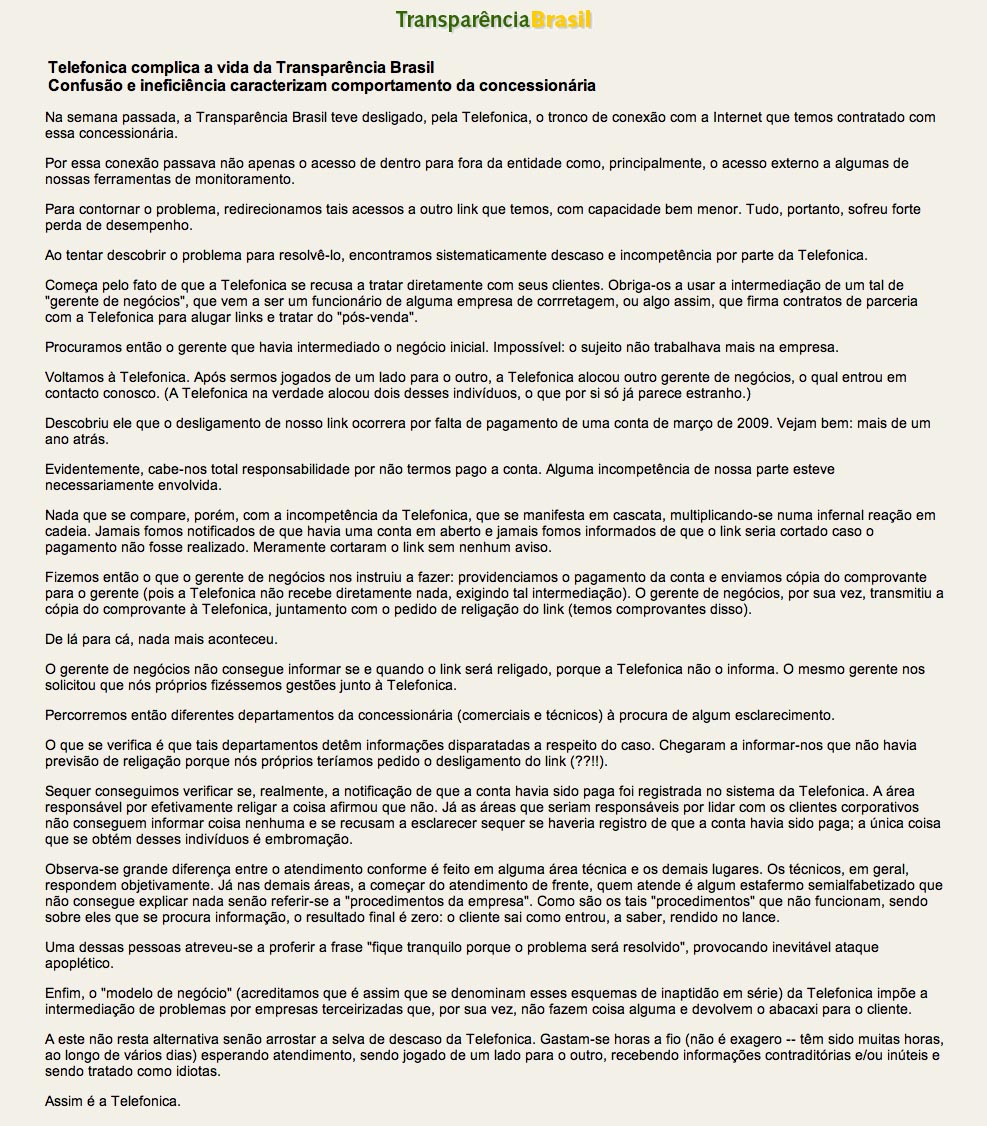 TransparênciaBrasil

Telefonica complica a vida da Transparência Brasil
Confusão e ineficiência caracterizam comportamento da concessionária

Na semana passada, a Transparência Brasil teve desligado, pela Telefonica, o tronco de conexão com a Internet que temos contratado com essa concessionária.

Por essa conexão passava não apenas o acesso de dentro para fora da entidade como, principalmente, o acesso externo a algumas de nossas ferramentas de monitoramento.

Para contornar o problema, redirecionamos tais acessos a outro link que temos, com capacidade bem menor. Tudo, portanto, sofreu forte perda de desempenho.

Ao tentar descobrir o problema para resolvê-lo, encontramos sistematicamente descaso e incompetência por parte da Telefonica.

Começa pelo fato de que a Telefonica se recusa a tratar diretamente com seus clientes. Obriga-os a usar a intermediação de um tal de "gerente de negócios", que vem a ser um funcionário de alguma empresa de corrretagem, ou algo assim, que firma contratos de parceria com a Telefonica para alugar links e tratar do "pós-venda".

Procuramos então o gerente que havia intermediado o negócio inicial. Impossível: o sujeito não trabalhava mais na empresa.

Voltamos à Telefonica. Após sermos jogados de um lado para o outro, a Telefonica alocou outro gerente de negócios, o qual entrou em contacto conosco. (A Telefonica na verdade alocou dois desses indivíduos, o que por si só já parece estranho.)

Descobriu ele que o desligamento de nosso link ocorrera por falta de pagamento de uma conta de março de 2009. Vejam bem: mais de um ano atrás.

Evidentemente, cabe-nos total responsabilidade por não termos pago a conta. Alguma incompetência de nossa parte esteve necessariamente envolvida.

Nada que se compare, porém, com a incompetência da Telefonica, que se manifesta em cascata, multiplicando-se numa infernal reação em cadeia. Jamais fomos notificados de que havia uma conta em aberto e jamais fomos informados de que o link seria cortado caso o pagamento não fosse realizado. Meramente cortaram o link sem nenhum aviso.

Fizemos então o que o gerente de negócios nos instruiu a fazer: providenciamos o pagamento da conta e enviamos cópia do comprovante para o gerente (pois a Telefonica não recebe diretamente nada, exigindo tal intermediação). O gerente de negócios, por sua vez, transmitiu a cópia do comprovante à Telefonica, juntamente com o pedido de religação do link (temos comprovantes disso).

De lá para cá, nada mais aconteceu.

O gerente de negócios não consegue informar se e quando o link será religado, porque a Telefonica não o informa. O mesmo gerente nos solicitou que nós próprios fizéssemos gestões junto à Telefonica.

Percorremos então diferentes departamentos da concessionária (comerciais e técnicos) à procura de algum esclarecimento.

O que se verifica é que tais departamentos detêm informações disparatadas a respeito do caso. Chegaram a informar-nos que não havia previsão de religação porque nós próprios teríamos pedido o desligamento do link (??!!).

Sequer conseguimos verificar se, realmente, a notificação de que a conta havia sido paga foi registrada no sistema da Telefonica. A área responsável por efetivamente religar a coisa afirmou que não. Já as áreas que seriam responsáveis por lidar com os clientes corporativos não conseguem informar coisa nenhuma e se recusam a esclarecer sequer se haveria registro de que a conta havia sido paga; a única coisa que se obtém desses indivíduos é embromação.

Observa-se grande diferença entre o atendimento conforme é feito em alguma área técnica e os demais lugares. Os técnicos, em geral, respondem objetivamente. Já nas demais áreas, a começar do atendimento de frente, quem atende é algum estafermo semialfabetizado que não consegue explicar nada senão referir-se a "procedimentos da empresa". Como são os tais "procedimentos" que não funcionam, sendo sobre eles que se procura informação, o resultado final é zero: o cliente sai como entrou, a saber, rendido no lance.

Uma dessas pessoas atreveu-se a proferir a frase "fique tranquilo porque o problema será resolvido", provocando inevitável ataque apoplético.

Enfim, o "modelo de negócio" (acreditamos que é assim que se denominam esses esquemas de inaptidão em série) da Telefonica impõe a intermediação de problemas por empresas terceirizadas que, por sua vez, não fazem coisa alguma e devolvem o abacaxi para o cliente.

A este não resta alternativa senão arrostar a selva de descaso da Telefonica. Gastam-se horas a fio (não é exagero -- têm sido muitas horas, ao longo de vários dias) esperando atendimento, sendo jogado de um lado para o outro, recebendo informações contraditórias e/ou inúteis e sendo tratado como idiotas.

Assim é a Telefonica.